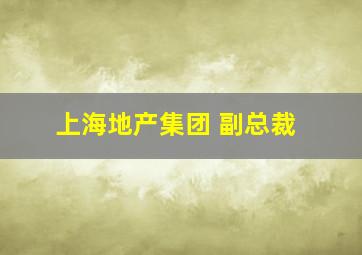 上海地产集团 副总裁